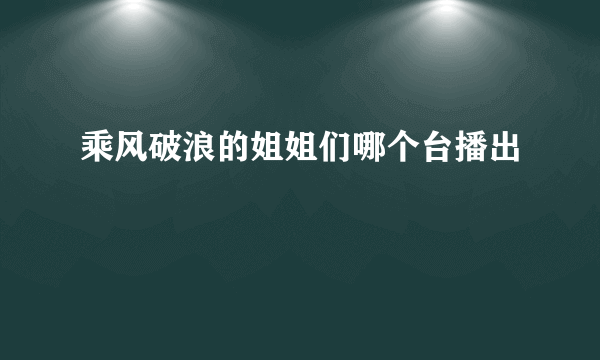 乘风破浪的姐姐们哪个台播出